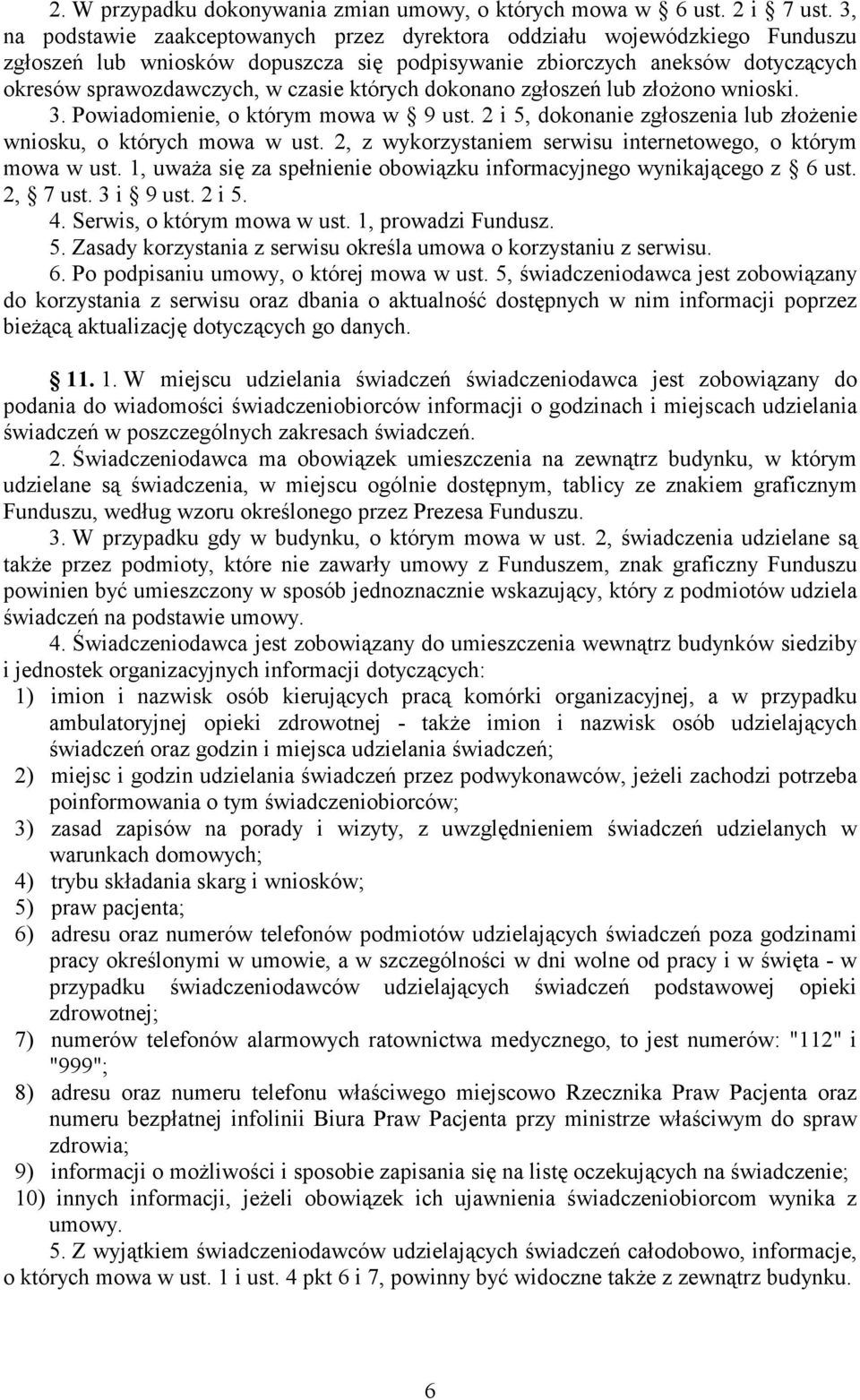 2. W przypadku dokonywania zmian umowy, o których mowa w § 6 ust. 2 i § 7 ust. 3, na podstawie zaakceptowanych przez dyrektora oddziału wojewódzkiego Funduszu zgłoszeń lub wniosków dopuszcza się podpisywanie zbiorczych aneksów dotyczących okresów sprawozdawczych, w czasie których dokonano zgłoszeń lub złożono wnioski.
3. Powiadomienie, o którym mowa w § 9 ust. 2 i 5, dokonanie zgłoszenia lub złożenie wniosku, o których mowa w ust. 2, z wykorzystaniem serwisu internetowego, o którym mowa w ust. 1, uważa się za spełnienie obowiązku informacyjnego wynikającego z § 6 ust. 2, § 7 ust. 3 i § 9 ust. 2 i 5.
4. Serwis, o którym mowa w ust. 1, prowadzi Fundusz.
5. Zasady korzystania z serwisu określa umowa o korzystaniu z serwisu.
6. Po podpisaniu umowy, o której mowa w ust. 5, świadczeniodawca jest zobowiązany do korzystania z serwisu oraz dbania o aktualność dostępnych w nim informacji poprzez bieżącą aktualizację dotyczących go danych.

§ 11. 1. W miejscu udzielania świadczeń świadczeniodawca jest zobowiązany do podania do wiadomości świadczeniobiorców informacji o godzinach i miejscach udzielania świadczeń w poszczególnych zakresach świadczeń.
2. Świadczeniodawca ma obowiązek umieszczenia na zewnątrz budynku, w którym udzielane są świadczenia, w miejscu ogólnie dostępnym, tablicy ze znakiem graficznym Funduszu, według wzoru określonego przez Prezesa Funduszu.
3. W przypadku gdy w budynku, o którym mowa w ust. 2, świadczenia udzielane są także przez podmioty, które nie zawarły umowy z Funduszem, znak graficzny Funduszu powinien być umieszczony w sposób jednoznacznie wskazujący, który z podmiotów udziela świadczeń na podstawie umowy.
4. Świadczeniodawca jest zobowiązany do umieszczenia wewnątrz budynków siedziby i jednostek organizacyjnych informacji dotyczących:
1) imion i nazwisk osób kierujących pracą komórki organizacyjnej, a w przypadku ambulatoryjnej opieki zdrowotnej - także imion i nazwisk osób udzielających świadczeń oraz godzin i miejsca udzielania świadczeń;
2) miejsc i godzin udzielania świadczeń przez podwykonawców, jeżeli zachodzi potrzeba poinformowania o tym świadczeniobiorców;
3) zasad zapisów na porady i wizyty, z uwzględnieniem świadczeń udzielanych w warunkach domowych;
4) trybu składania skarg i wniosków;
5) praw pacjenta;
6) adresu oraz numerów telefonów podmiotów udzielających świadczeń poza godzinami pracy określonymi w umowie, a w szczególności w dni wolne od pracy i w święta - w przypadku świadczeniodawców udzielających świadczeń podstawowej opieki zdrowotnej;
7) numerów telefonów alarmowych ratownictwa medycznego, to jest numerów: "112" i "999";
8) adresu oraz numeru telefonu właściwego miejscowo Rzecznika Praw Pacjenta oraz numeru bezpłatnej infolinii Biura Praw Pacjenta przy ministrze właściwym do spraw zdrowia;
9) informacji o możliwości i sposobie zapisania się na listę oczekujących na świadczenie;
10) innych informacji, jeżeli obowiązek ich ujawnienia świadczeniobiorcom wynika z umowy.
5. Z wyjątkiem świadczeniodawców udzielających świadczeń całodobowo, informacje, o których mowa w ust. 1 i ust. 4 pkt 6 i 7, powinny być widoczne także z zewnątrz budynku.

6